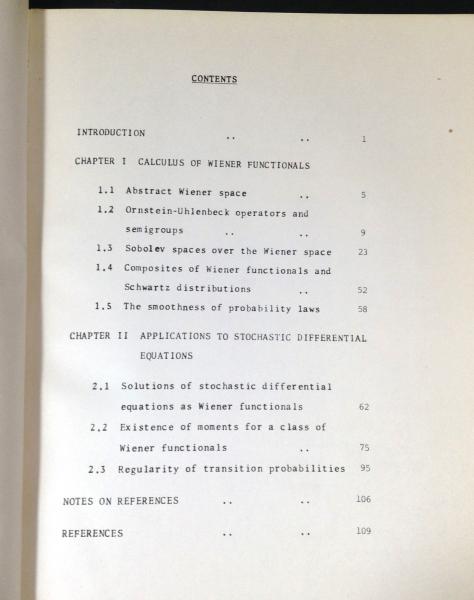 CONTENTS

INTRODUCTION .. .. 1

CHAPTER I CALCULUS OF WIENER FUNCTIONALS

1.1 Abstract Wiener space .. 5

1.2 Ornstein-Uhlenbeck operators and semigroups .. .. 9

1.3 Sobolev spaces over the Wiener space 23

1.4 Composites of Wiener functionals and Schwartz distributions .. 52

1.5 The smoothness of probability laws 58

CHAPTER II APPLICATIONS TO STOCHASTIC DIFFERENTIAL EQUATIONS

2.1 Solutions of stochastic differential equations as Wiener functionals 62

2.2 Existence of moments for a class of Wiener functionals .. 75

2.3 Regularity of transition probabilities 95

NOTES ON REFERENCES .. .. 106

REFERENCES .. .. 109